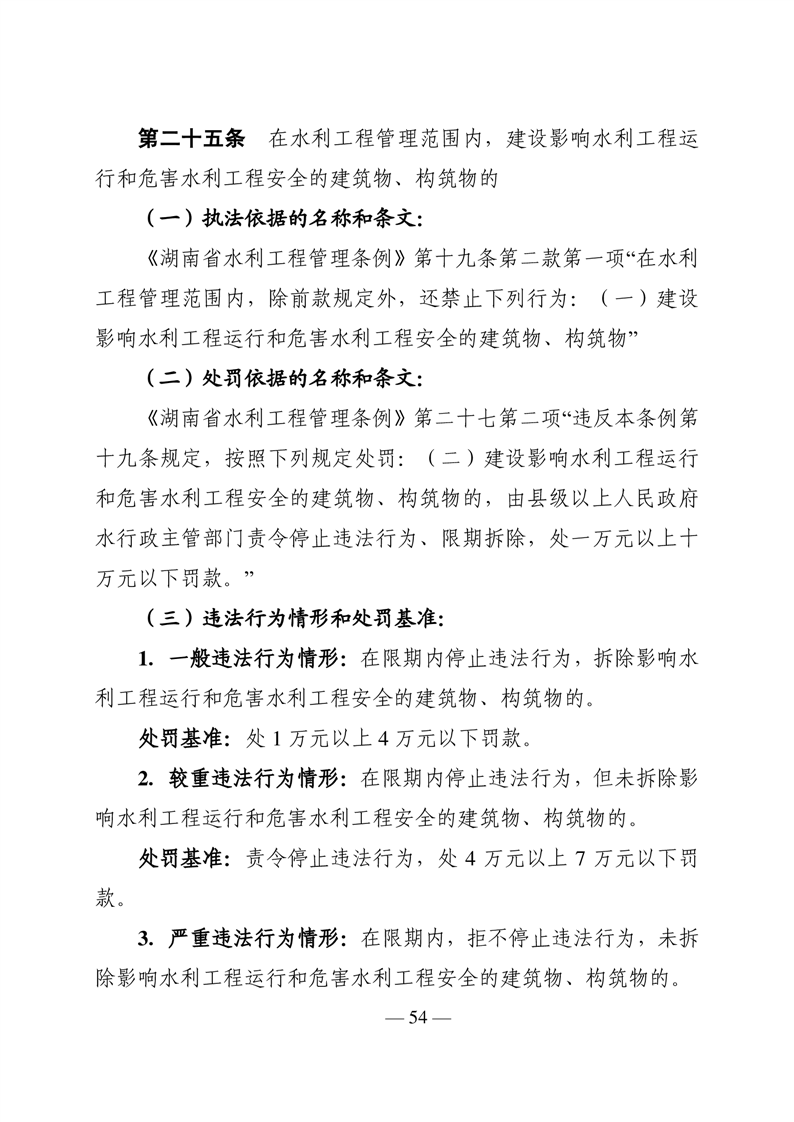 第二十五条　在水利工程管理范围内，建设影响水利工程运行和危害水利工程安全的建筑物、构筑物的

（一）执法依据的名称和条文：

《湖南省水利工程管理条例》第十九条第二款第一项“在水利工程管理范围内，除前款规定外，还禁止下列行为：（一）建设影响水利工程运行和危害水利工程安全的建筑物、构筑物”

（二）处罚依据的名称和条文：

《湖南省水利工程管理条例》第二十七第二项“违反本条例第十九条规定，按照下列规定处罚：（二）建设影响水利工程运行和危害水利工程安全的建筑物、构筑物的，由县级以上人民政府水行政主管部门责令停止违法行为、限期拆除，处一万元以上十万元以下罚款。”

（三）违法行为情形和处罚基准：

1. 一般违法行为情形：在限期内停止违法行为，拆除影响水利工程运行和危害水利工程安全的建筑物、构筑物的。

处罚基准：处 1 万元以上 4 万元以下罚款。

2. 较重违法行为情形：在限期内停止违法行为，但未拆除影响水利工程运行和危害水利工程安全的建筑物、构筑物的。

处罚基准：责令停止违法行为，处 4 万元以上 7 万元以下罚款。

3. 严重违法行为情形：在限期内，拒不停止违法行为，未拆除影响水利工程运行和危害水利工程安全的建筑物、构筑物的。

— 54 —